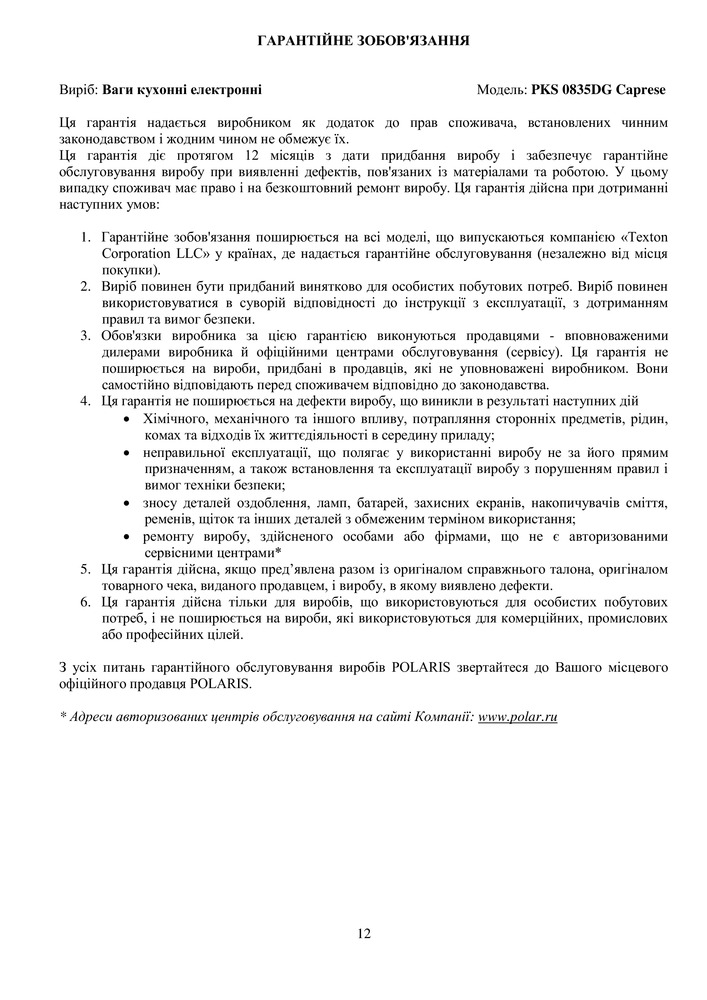 ГАРАНТІЙНЕ ЗОБОВ'ЯЗАННЯ

Виріб: Ваги кухонні електронні Модель: PKS 0835DG Caprese

Ця гарантія надається виробником як додаток до прав споживача, встановлених чинним законодавством і жодним чином не обмежує їх.
Ця гарантія діє протягом 12 місяців з дати придбання виробу і забезпечує гарантійне обслуговування виробу при виявленні дефектів, пов'язаних із матеріалами та роботою. У цьому випадку споживач має право і на безкоштовний ремонт виробу. Ця гарантія дійсна при дотриманні наступних умов:

1. Гарантійне зобов'язання поширюється на всі моделі, що випускаються компанією «Texton Corporation LLC» у країнах, де надається гарантійне обслуговування (незалежно від місця покупки).
2. Виріб повинен бути придбаний винятково для особистих побутових потреб. Виріб повинен використовуватися в суворій відповідності до інструкції з експлуатації, з дотриманням правил та вимог безпеки.
3. Обов'язки виробника за цією гарантією виконуються продавцями - вповноваженими дилерами виробника й офіційними центрами обслуговування (сервісу). Ця гарантія не поширюється на вироби, придбані в продавців, які не уповноважені виробником. Вони самостійно відповідають перед споживачем відповідно до законодавства.
4. Ця гарантія не поширюється на дефекти виробу, що виникли в результаті наступних дій
• Хімічного, механічного та іншого впливу, потрапляння сторонніх предметів, рідин, комах та відходів їх життєдіяльності в середину приладу;
• неправильної експлуатації, що полягає у використанні виробу не за його прямим призначенням, а також встановлення та експлуатації виробу з порушенням правил і вимог техніки безпеки;
• зносу деталей оздоблення, ламп, батарей, захисних екранів, накопичувачів сміття, ременів, щіток та інших деталей з обмеженим терміном використання;
• ремонту виробу, здійсненого особами або фірмами, що не є авторизованими сервісними центрами*
5. Ця гарантія дійсна, якщо пред'явлена разом із оригіналом справжнього талона, оригіналом товарного чека, виданого продавцем, і виробу, в якому виявлено дефекти.
6. Ця гарантія дійсна тільки для виробів, що використовуються для особистих побутових потреб, і не поширюється на вироби, які використовуються для комерційних, промислових або професійних цілей.

З усіх питань гарантійного обслуговування виробів POLARIS звертайтеся до Вашого місцевого офіційного продавця POLARIS.

* Адреси авторизованих центрів обслуговування на сайті Компанії: www.polar.ru

12